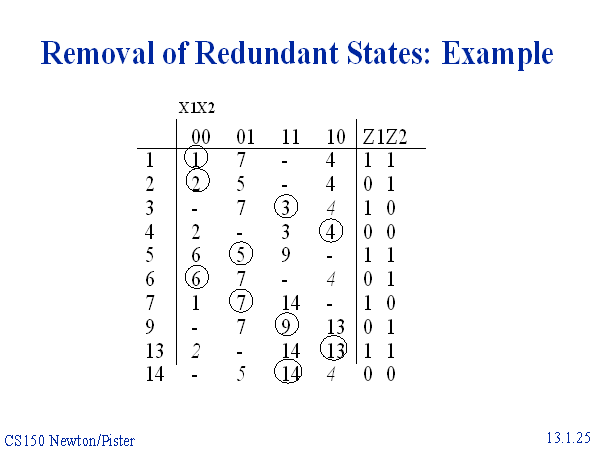 Removal of Redundant States: Example

X1X2

|  | 00 | 01 | 11 | 10 | Z1Z2 |
|---|---|---|---|---|---|
| 1 | 1 | 7 | - | 4 | 1 1 |
| 2 | 2 | 5 | - | 4 | 0 1 |
| 3 | - | 7 | 3 | 4 | 1 0 |
| 4 | 2 | - | 3 | 4 | 0 0 |
| 5 | 6 | 5 | 9 | - | 1 1 |
| 6 | 6 | 7 | - | 4 | 0 1 |
| 7 | 1 | 7 | 14 | - | 1 0 |
| 9 | - | 7 | 9 | 13 | 0 1 |
| 13 | 2 | - | 14 | 13 | 1 1 |
| 14 | - | 5 | 14 | 4 | 0 0 |

CS150 Newton/Pister

13.1.25